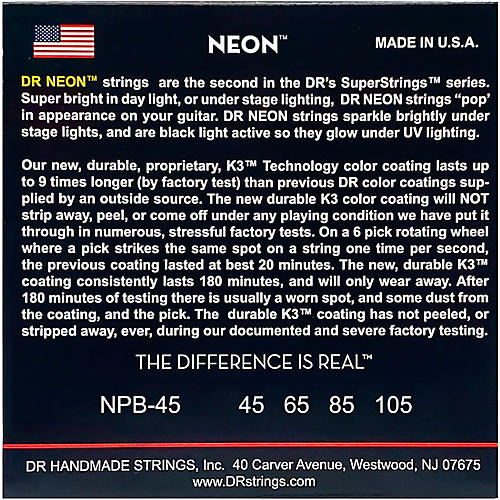 NEON™

MADE IN U.S.A.

DR NEON™ strings are the second in the DR's SuperStrings™ series. Super bright in day light, or under stage lighting, DR NEON strings "pop" in appearance on your guitar. DR NEON strings sparkle brightly under stage lights, and are black light active so they glow under UV lighting.

Our new, durable, proprietary, K3™ Technology color coating lasts up to 9 times longer (by factory test) than previous DR color coatings supplied by an outside source. The new durable K3 color coating will NOT strip away, peel, or come off under any playing condition we have put it through in numerous, stressful factory tests. On a 6 pick rotating wheel where a pick strikes the same spot on a string one time per second, the previous coating lasted at best 20 minutes. The new, durable K3™ coating consistently lasts 180 minutes, and will only wear away. After 180 minutes of testing there is usually a worn spot, and some dust from the coating, and the pick. The durable K3™ coating has not peeled, or stripped away, ever, during our documented and severe factory testing.

THE DIFFERENCE IS REAL™

NPB-45 45 65 85 105

DR HANDMADE STRINGS, Inc. 40 Carver Avenue, Westwood, NJ 07675
www.DRstrings.com